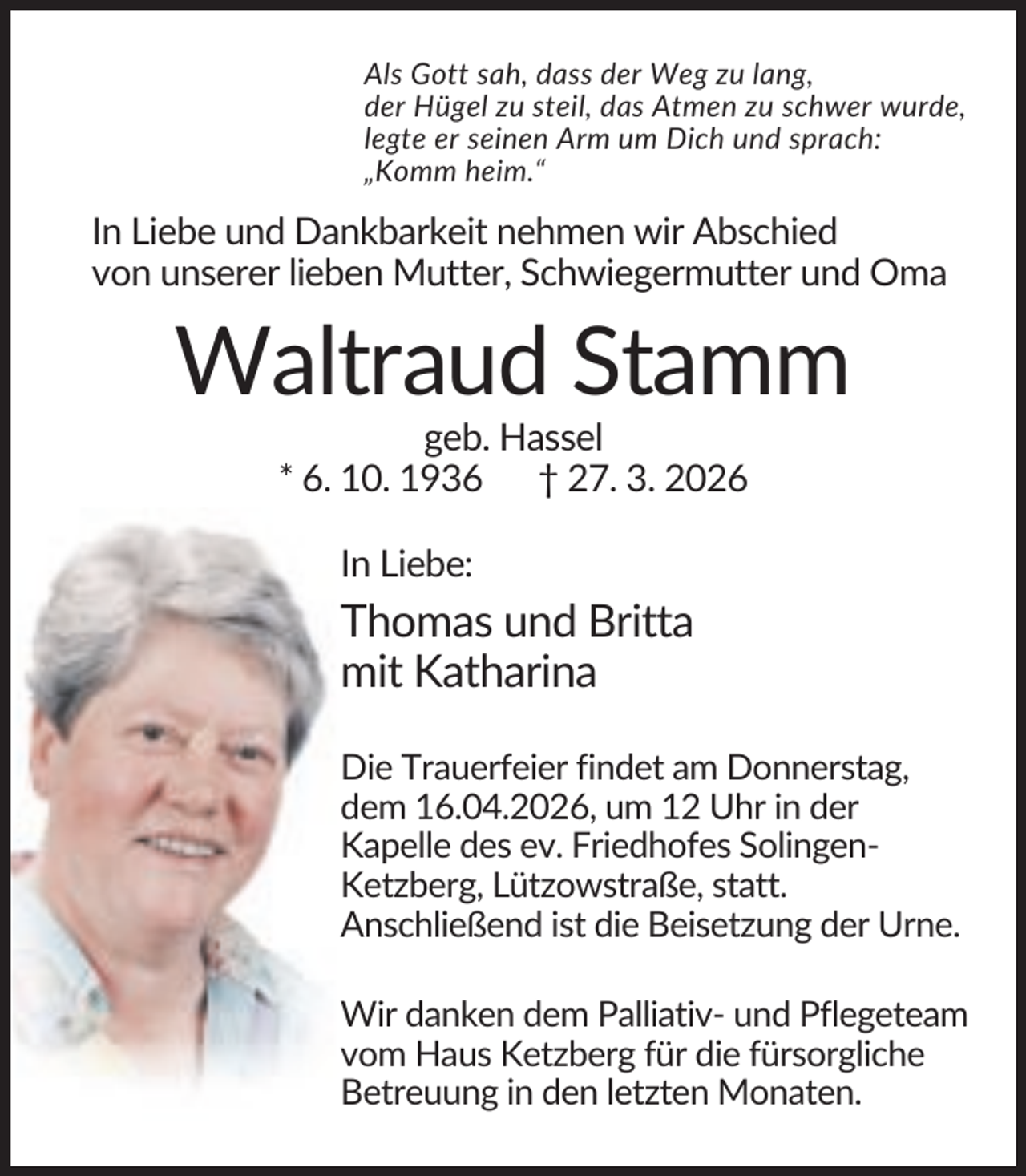 Als Gott sah, dass der Weg zu lang,
der Hügel zu steil, das Atmen zu schwer wurde,
legte er seinen Arm um Dich und sprach:
„Komm heim.“

In Liebe und Dankbarkeit nehmen wir Abschied von unserer lieben Mutter, Schwiegermutter und Oma

Waltraud Stamm

geb. Hassel
* 6. 10. 1936 † 27. 3. 2026

In Liebe:

Thomas und Britta
mit Katharina

Die Trauerfeier findet am Donnerstag, dem 16.04.2026, um 12 Uhr in der Kapelle des ev. Friedhofes Solingen-Ketzberg, Lützowstraße, statt. Anschließend ist die Beisetzung der Urne.

Wir danken dem Palliativ- und Pflegeteam vom Haus Ketzberg für die fürsorgliche Betreuung in den letzten Monaten.